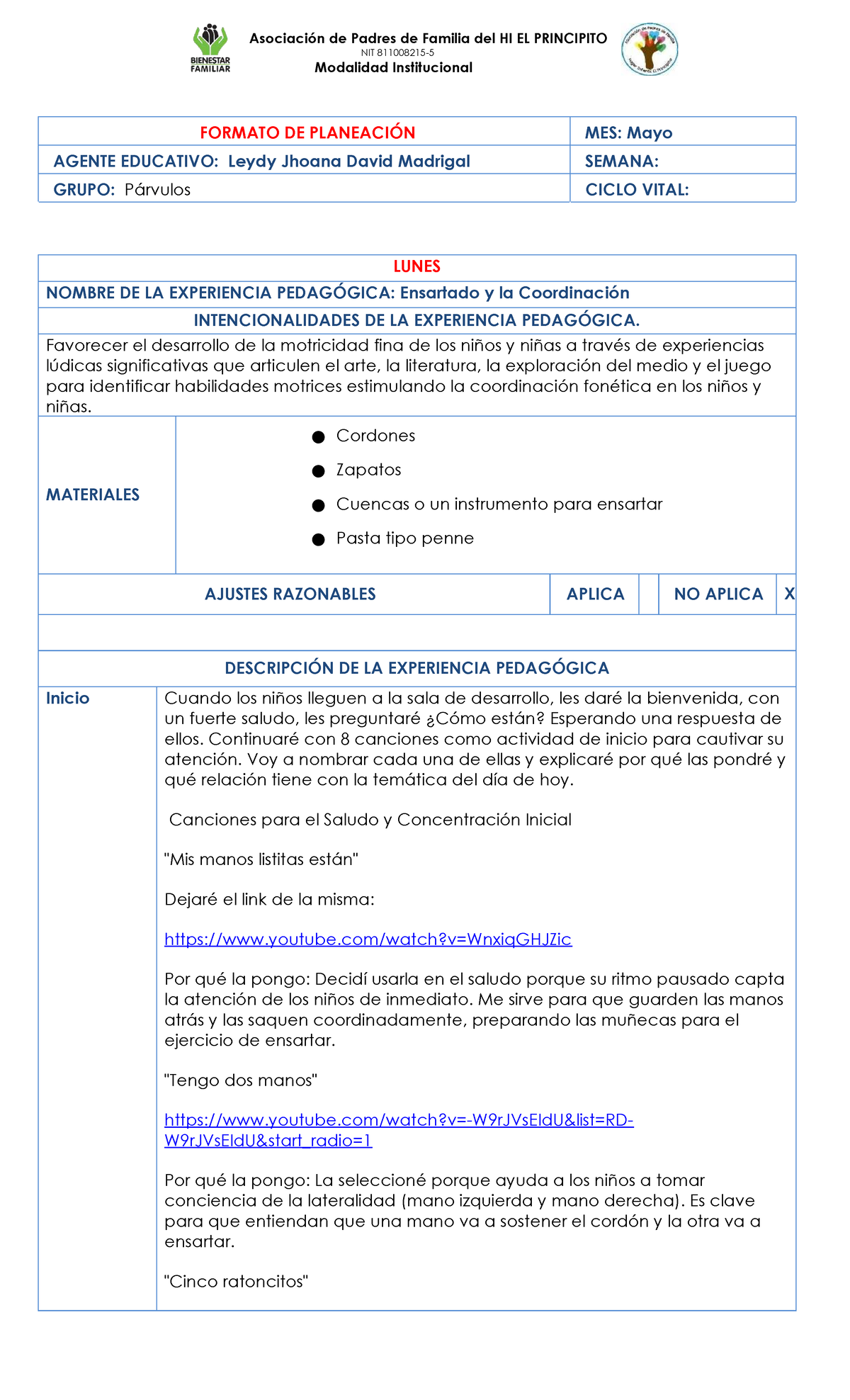 BIENESTAR FAMILIAR

Asociación de Padres de Familia del HI EL PRINCIPITO
NIT 811008215-5
Modalidad Institucional

FORMATO DE PLANEACIÓN
MES: Mayo
AGENTE EDUCATIVO: Leydy Jhoana David Madrigal
SEMANA:
GRUPO: Párvulos
CICLO VITAL:

LUNES

NOMBRE DE LA EXPERIENCIA PEDAGÓGICA: Ensartado y la Coordinación

INTENCIONALIDADES DE LA EXPERIENCIA PEDAGÓGICA.

Favorecer el desarrollo de la motricidad fina de los niños y niñas a través de experiencias lúdicas significativas que articulen el arte, la literatura, la exploración del medio y el juego para identificar habilidades motrices estimulando la coordinación fonética en los niños y niñas.

MATERIALES
• Cordones
• Zapatos
• Cuencas o un instrumento para ensartar
• Pasta tipo penne

AJUSTES RAZONABLES
APLICA
NO APLICA
X

DESCRIPCIÓN DE LA EXPERIENCIA PEDAGÓGICA

Inicio

Cuando los niños lleguen a la sala de desarrollo, les daré la bienvenida, con un fuerte saludo, les preguntaré ¿Cómo están? Esperando una respuesta de ellos. Continuaré con 8 canciones como actividad de inicio para cautivar su atención. Voy a nombrar cada una de ellas y explicaré por qué las pondré y qué relación tiene con la temática del día de hoy.

Canciones para el Saludo y Concentración Inicial

"Mis manos listitas están"

Dejaré el link de la misma:

https://www.youtube.com/watch?v=WnxiqGHJZic

Por qué la pongo: Decidí usarla en el saludo porque su ritmo pausado capta la atención de los niños de inmediato. Me sirve para que guarden las manos atrás y las saquen coordinadamente, preparando las muñecas para el ejercicio de ensartar.

"Tengo dos manos"

https://www.youtube.com/watch?v=-W9rJVsEIdU&list=RD-W9rJVsEIdU&start_radio=1

Por qué la pongo: La seleccioné porque ayuda a los niños a tomar conciencia de la lateralidad (mano izquierda y mano derecha). Es clave para que entiendan que una mano va a sostener el cordón y la otra va a ensartar.

"Cinco ratoncitos"